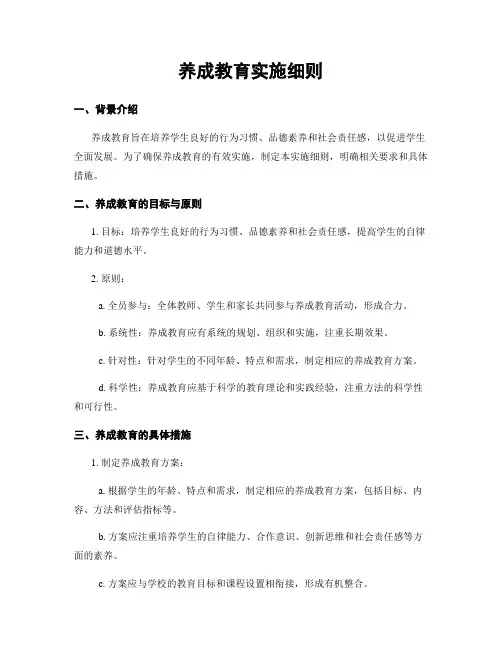 养成教育实施细则

一、背景介绍

养成教育旨在培养学生良好的行为习惯、品德素养和社会责任感，以促进学生全面发展。为了确保养成教育的有效实施，制定本实施细则，明确相关要求和具体措施。

二、养成教育的目标与原则

1. 目标：培养学生良好的行为习惯、品德素养和社会责任感，提高学生的自律能力和道德水平。

2. 原则：

a. 全员参与：全体教师、学生和家长共同参与养成教育活动，形成合力。

b. 系统性：养成教育应有系统的规划、组织和实施，注重长期效果。

c. 针对性：针对学生的不同年龄、特点和需求，制定相应的养成教育方案。

d. 科学性：养成教育应基于科学的教育理论和实践经验，注重方法的科学性和可行性。

三、养成教育的具体措施

1. 制定养成教育方案：

a. 根据学生的年龄、特点和需求，制定相应的养成教育方案，包括目标、内容、方法和评估指标等。

b. 方案应注重培养学生的自律能力、合作意识、创新思维和社会责任感等方面的素养。

c. 方案应与学校的教育目标和课程设置相衔接，形成有机整合。